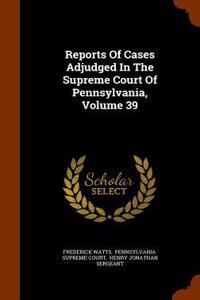 Reports Of Cases Adjudged In The Supreme Court Of Pennsylvania, Volume 39

Scholar SELECT

FREDERICK WATTS, PENNSYLVANIA. SUPREME COURT, HENRY JONATHAN SERGEANT